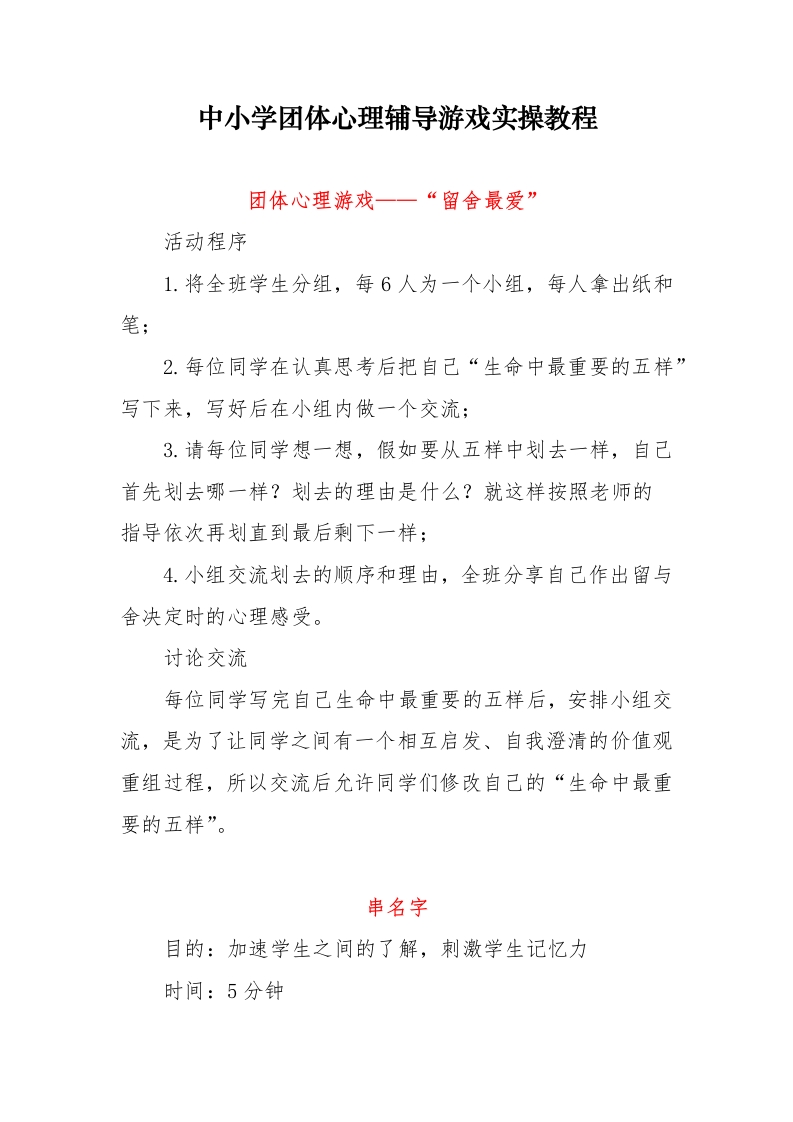 中小学团体心理辅导游戏实操教程

团体心理游戏——“留舍最爱”

活动程序

1.将全班学生分组，每6人为一个小组，每人拿出纸和笔；

2.每位同学在认真思考后把自己“生命中最重要的五样”写下来，写好后在小组内做一个交流；

3.请每位同学想一想，假如要从五样中划去一样，自己首先划去哪一样？划去的理由是什么？就这样按照老师的指导依次再划直到最后剩下一样；

4.小组交流划去的顺序和理由，全班分享自己作出留与舍决定时的心理感受。

讨论交流

每位同学写完自己生命中最重要的五样后，安排小组交流，是为了让同学之间有一个相互启发、自我澄清的价值观重组过程，所以交流后允许同学们修改自己的“生命中最重要的五样”。

串名字

目的：加速学生之间的了解，刺激学生记忆力

时间：5分钟